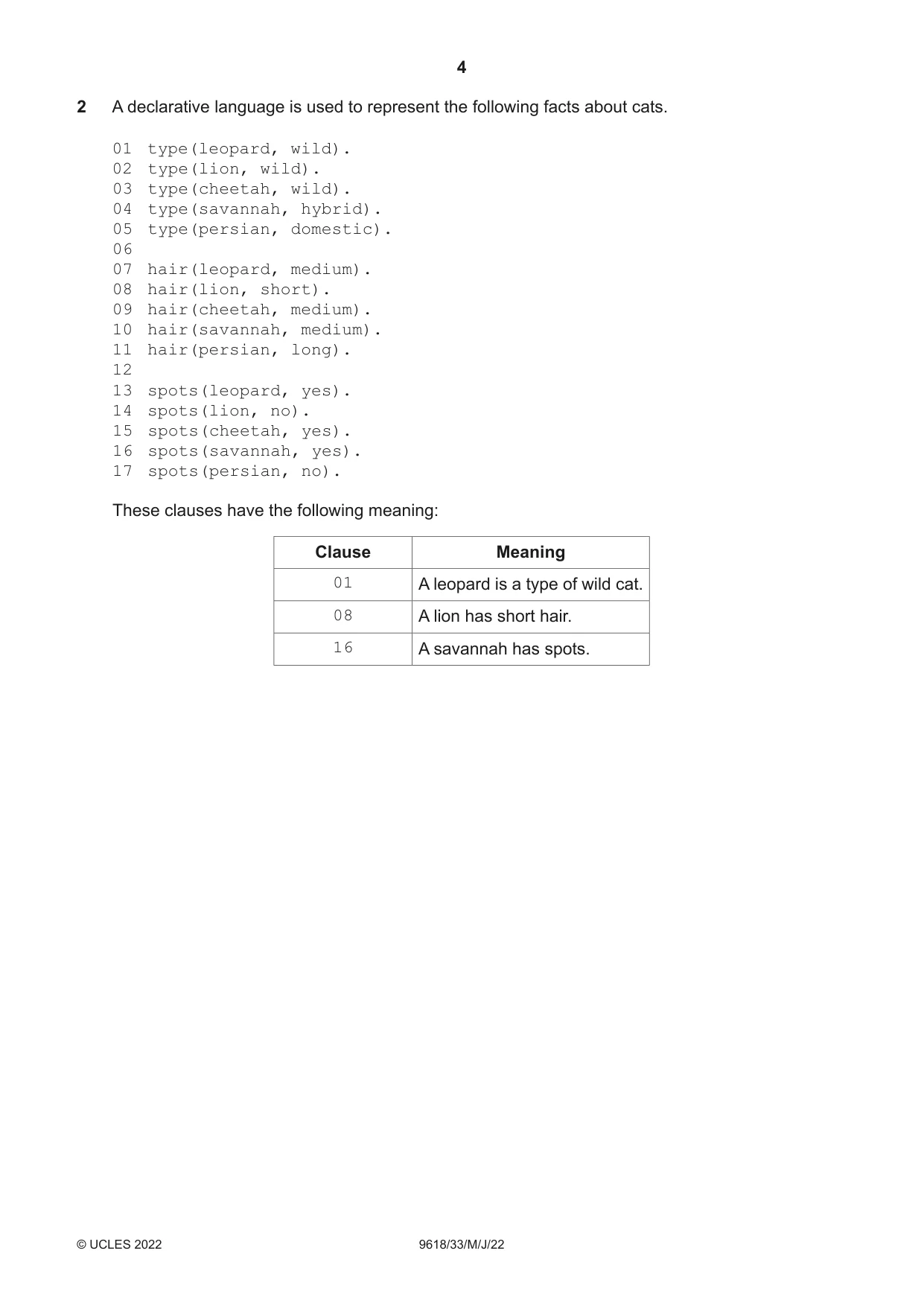 4

2 A declarative language is used to represent the following facts about cats.

01 type(leopard, wild).
02 type(lion, wild).
03 type(cheetah, wild).
04 type(savannah, hybrid).
05 type(persian, domestic).
06
07 hair(leopard, medium).
08 hair(lion, short).
09 hair(cheetah, medium).
10 hair(savannah, medium).
11 hair(persian, long).
12
13 spots(leopard, yes).
14 spots(lion, no).
15 spots(cheetah, yes).
16 spots(savannah, yes).
17 spots(persian, no).

These clauses have the following meaning:

| Clause | Meaning |
|---|---|
| 01 | A leopard is a type of wild cat. |
| 08 | A lion has short hair. |
| 16 | A savannah has spots. |

© UCLES 2022 9618/33/M/J/22